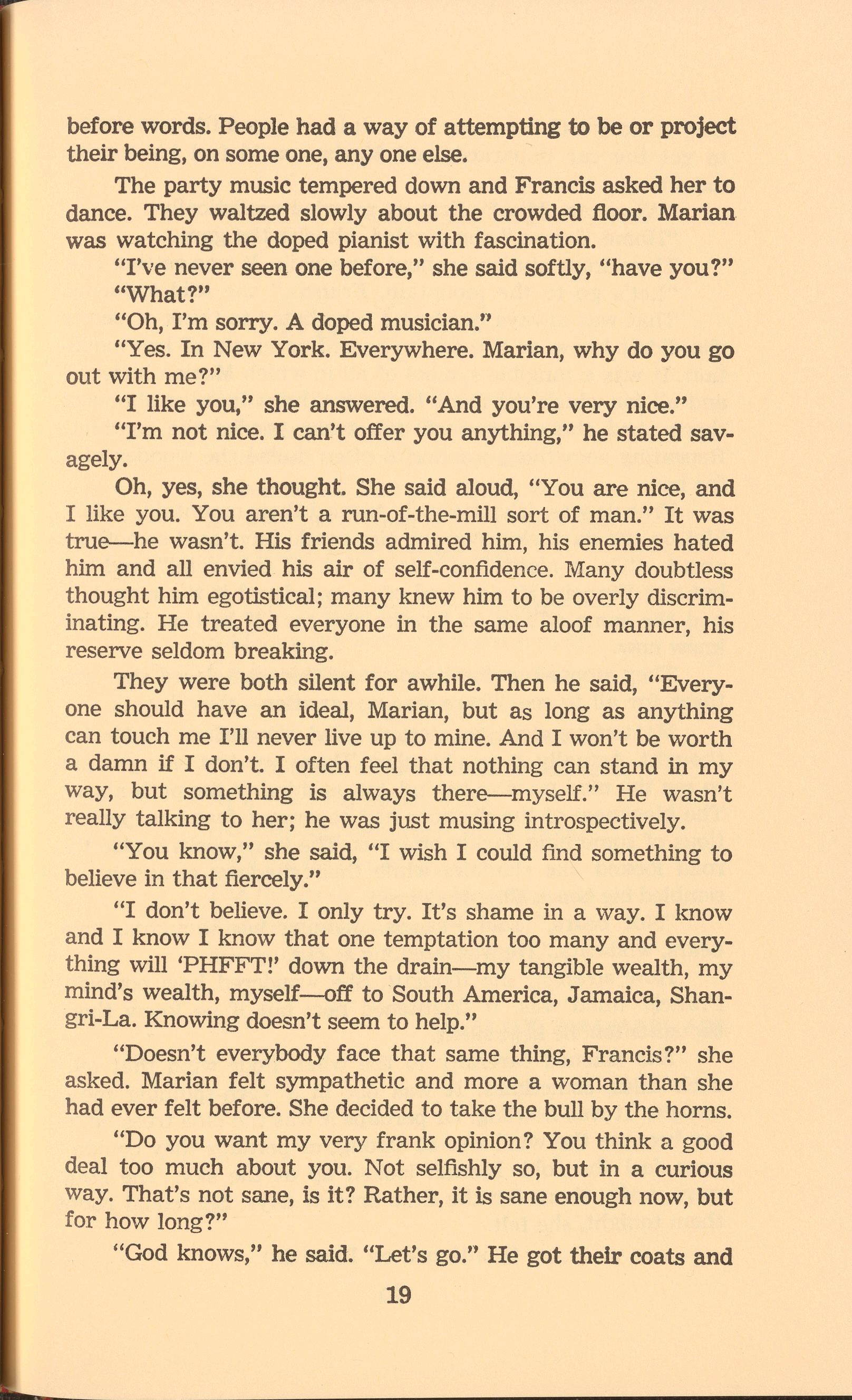 before words. People had a way of attempting to be or project their being, on some one, any one else.

The party music tempered down and Francis asked her to dance. They waltzed slowly about the crowded floor. Marian was watching the doped pianist with fascination.

"I've never seen one before," she said softly, "have you?"

"What?"

"Oh, I'm sorry. A doped musician."

"Yes. In New York. Everywhere. Marian, why do you go out with me?"

"I like you," she answered. "And you're very nice."

"I'm not nice. I can't offer you anything," he stated savagely.

Oh, yes, she thought. She said aloud, "You are nice, and I like you. You aren't a run-of-the-mill sort of man." It was true—he wasn't. His friends admired him, his enemies hated him and all envied his air of self-confidence. Many doubtless thought him egotistical; many knew him to be overly discriminating. He treated everyone in the same aloof manner, his reserve seldom breaking.

They were both silent for awhile. Then he said, "Everyone should have an ideal, Marian, but as long as anything can touch me I'll never live up to mine. And I won't be worth a damn if I don't. I often feel that nothing can stand in my way, but something is always there—myself." He wasn't really talking to her; he was just musing introspectively.

"You know," she said, "I wish I could find something to believe in that fiercely."

"I don't believe. I only try. It's shame in a way. I know and I know I know that one temptation too many and everything will 'PHFFT!' down the drain—my tangible wealth, my mind's wealth, myself—off to South America, Jamaica, Shangri-La. Knowing doesn't seem to help."

"Doesn't everybody face that same thing, Francis?" she asked. Marian felt sympathetic and more a woman than she had ever felt before. She decided to take the bull by the horns.

"Do you want my very frank opinion? You think a good deal too much about you. Not selfishly so, but in a curious way. That's not sane, is it? Rather, it is sane enough now, but for how long?"

"God knows," he said. "Let's go." He got their coats and

19